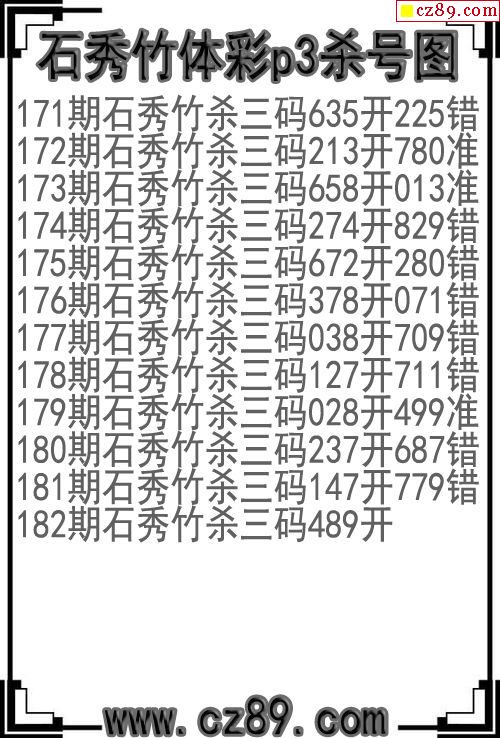 cz89.com

石秀竹体彩p3杀号图

171期石秀竹杀三码635开225错
172期石秀竹杀三码213开780准
173期石秀竹杀三码658开013准
174期石秀竹杀三码274开829错
175期石秀竹杀三码672开280错
176期石秀竹杀三码378开071错
177期石秀竹杀三码038开709错
178期石秀竹杀三码127开711错
179期石秀竹杀三码028开499准
180期石秀竹杀三码237开687错
181期石秀竹杀三码147开779错
182期石秀竹杀三码489开

www.cz89.com